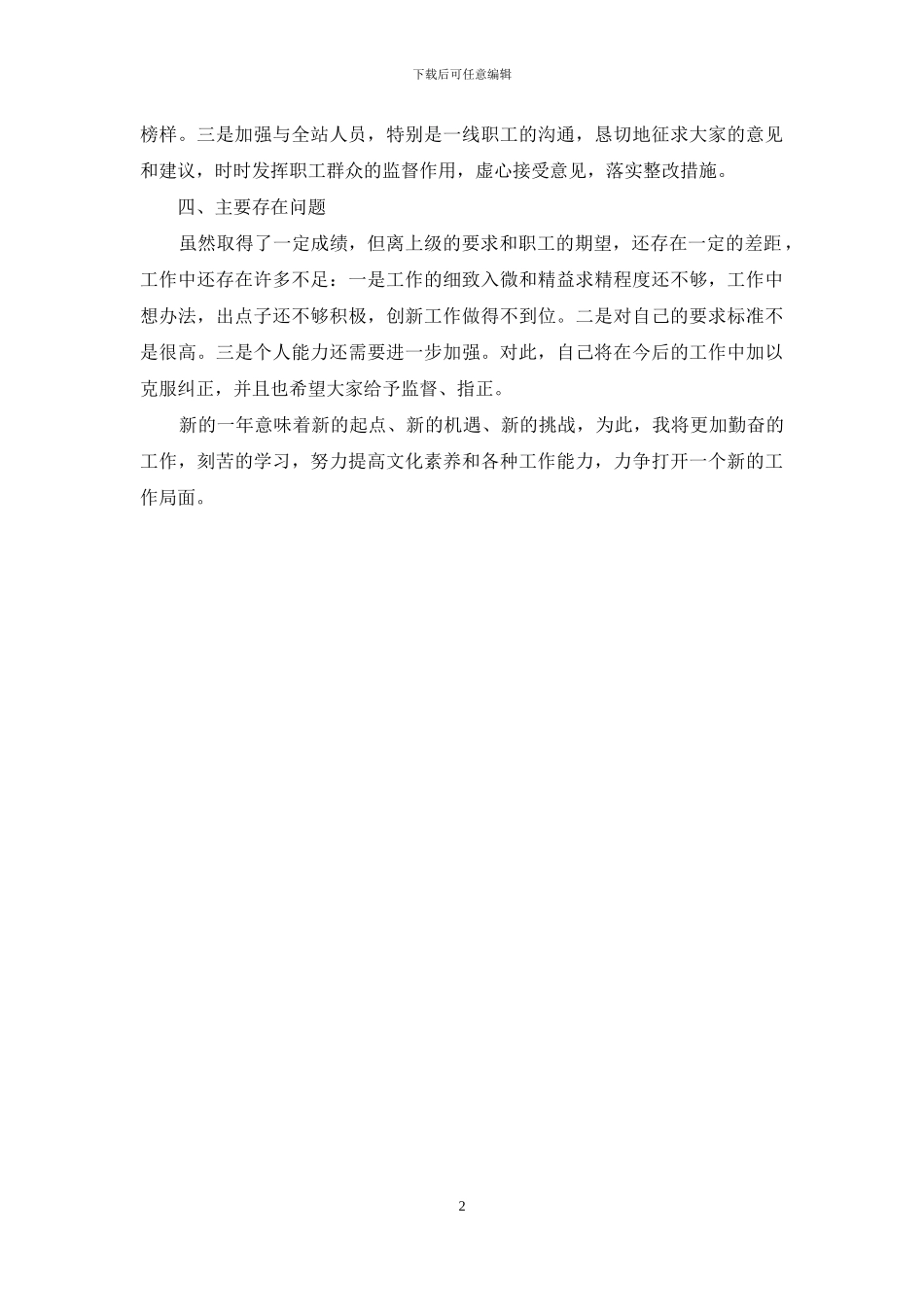 下载后可任意编辑

榜样。三是加强与全站人员，特别是一线职工的沟通，恳切地征求大家的意见和建议，时时发挥职工群众的监督作用，虚心接受意见，落实整改措施。

四、主要存在问题

虽然取得了一定成绩，但离上级的要求和职工的期望，还存在一定的差距，工作中还存在许多不足：一是工作的细致入微和精益求精程度还不够，工作中想办法，出点子还不够积极，创新工作做得不到位。二是对自己的要求标准不是很高。三是个人能力还需要进一步加强。对此，自己将在今后的工作中加以克服纠正，并且也希望大家给予监督、指正。

新的一年意味着新的起点、新的机遇、新的挑战，为此，我将更加勤奋的工作，刻苦的学习，努力提高文化素养和各种工作能力，力争打开一个新的工作局面。

2